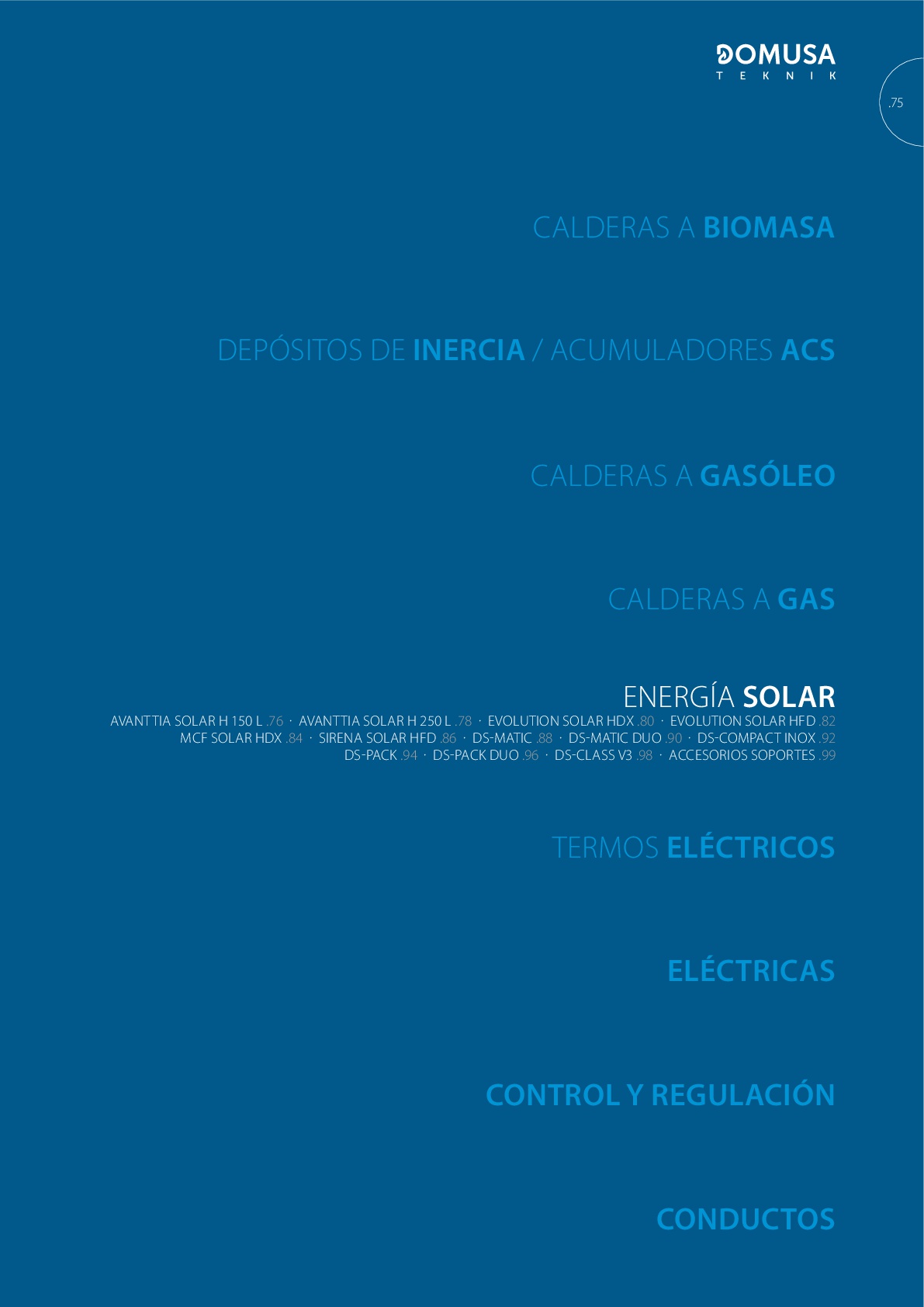 DOMUSA
TEKNIK

.75

CALDERAS A BIOMASA

DEPÓSITOS DE INERCIA / ACUMULADORES ACS

CALDERAS A GASÓLEO

CALDERAS A GAS

ENERGÍA SOLAR

AVANTTIA SOLAR H 150 L .76 · AVANTTIA SOLAR H 250 L .78 · EVOLUTION SOLAR HDX .80 · EVOLUTION SOLAR HFD .82
MCF SOLAR HDX .84 · SIRENA SOLAR HFD .86 · DS-MATIC .88 · DS-MATIC DUO .90 · DS-COMPACT INOX .92
DS-PACK .94 · DS-PACK DUO .96 · DS-CLASS V3 .98 · ACCESORIOS SOPORTES .99

TERMOS ELÉCTRICOS

ELÉCTRICAS

CONTROL Y REGULACIÓN

CONDUCTOS